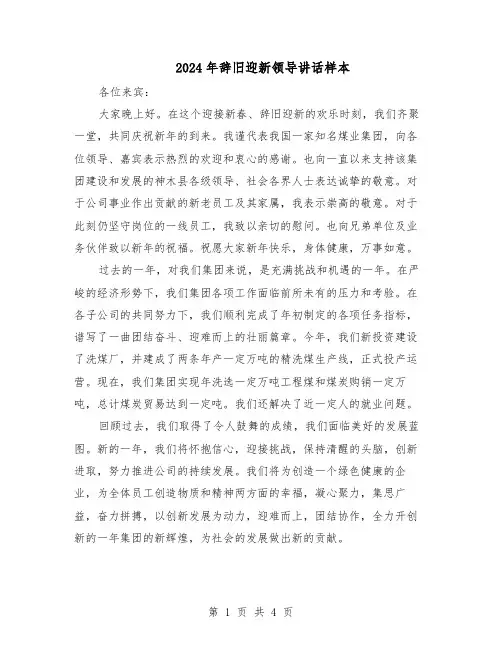 2024年辞旧迎新领导讲话样本

各位来宾：

大家晚上好。在这个迎接新春、辞旧迎新的欢乐时刻，我们齐聚一堂，共同庆祝新年的到来。我谨代表我国一家知名煤业集团，向各位领导、嘉宾表示热烈的欢迎和衷心的感谢。也向一直以来支持该集团建设和发展的神木县各级领导、社会各界人士表达诚挚的敬意。对于公司事业作出贡献的新老员工及其家属，我表示崇高的敬意。对于此刻仍坚守岗位的一线员工，我致以亲切的慰问。也向兄弟单位及业务伙伴致以新年的祝福。祝愿大家新年快乐，身体健康，万事如意。

过去的一年，对我们集团来说，是充满挑战和机遇的一年。在严峻的经济形势下，我们集团各项工作面临前所未有的压力和考验。在各子公司的共同努力下，我们顺利完成了年初制定的各项任务指标，谱写了一曲团结奋斗、迎难而上的壮丽篇章。今年，我们新投资建设了洗煤厂，并建成了两条年产一定万吨的精洗煤生产线，正式投产运营。现在，我们集团实现年洗选一定万吨工程煤和煤炭购销一定万吨，总计煤炭贸易达到一定吨。我们还解决了近一定人的就业问题。

回顾过去，我们取得了令人鼓舞的成绩，我们面临美好的发展蓝图。新的一年，我们将怀抱信心，迎接挑战，保持清醒的头脑，创新进取，努力推进公司的持续发展。我们将为创造一个绿色健康的企业，为全体员工创造物质和精神两方面的幸福，凝心聚力，集思广益，奋力拼搏，以创新发展为动力，迎难而上，团结协作，全力开创新的一年集团的新辉煌，为社会的发展做出新的贡献。

第 1 页 共 4 页